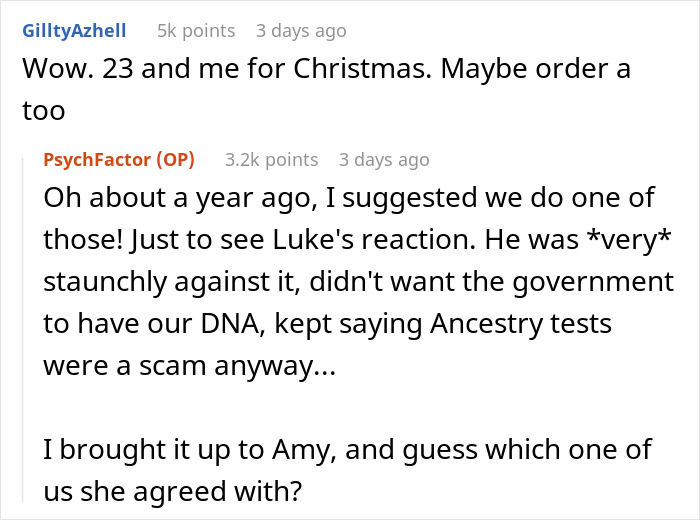 GilltyAzhell 5k points 3 days ago
Wow. 23 and me for Christmas. Maybe order a too

PsychFactor (OP) 3.2k points 3 days ago
Oh about a year ago, I suggested we do one of those! Just to see Luke's reaction. He was *very* staunchly against it, didn't want the government to have our DNA, kept saying Ancestry tests were a scam anyway...

I brought it up to Amy, and guess which one of us she agreed with?